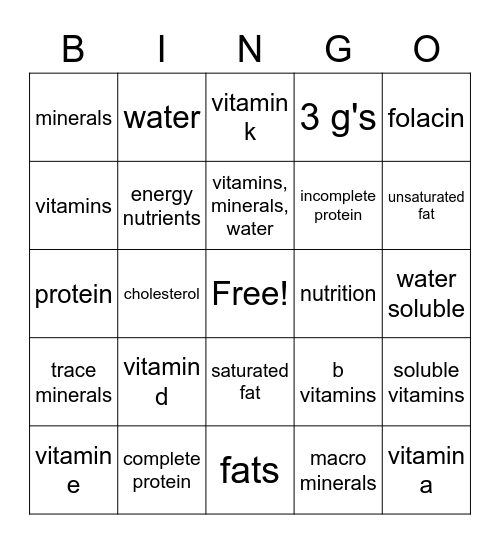 | B | I | N | G | O |
|---|---|---|---|---|
| minerals | water | vitamin k | 3 g's | folacin |
| vitamins | energy nutrients | vitamins, minerals, water | incomplete protein | unsaturated fat |
| protein | cholesterol | Free! | nutrition | water soluble |
| trace minerals | vitamin d | saturated fat | b vitamins | soluble vitamins |
| vitamin e | complete protein | fats | macro minerals | vitamin a |